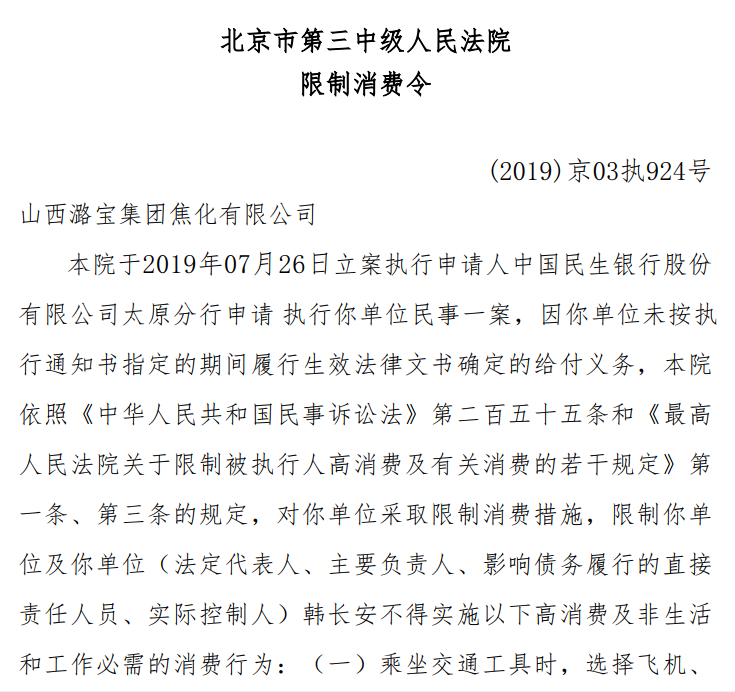 北京市第三中级人民法院
限制消费令

(2019)京03执924号

山西潞宝集团焦化有限公司

本院于2019年07月26日立案执行申请人中国民生银行股份有限公司太原分行申请 执行你单位民事一案，因你单位未按执行通知书指定的期间履行生效法律文书确定的给付义务，本院依照《中华人民共和国民事诉讼法》第二百五十五条和《最高人民法院关于限制被执行人高消费及有关消费的若干规定》第一条、第三条的规定，对你单位采取限制消费措施，限制你单位及你单位（法定代表人、主要负责人、影响债务履行的直接责任人员、实际控制人）韩长安不得实施以下高消费及非生活和工作必需的消费行为：（一）乘坐交通工具时，选择飞机、